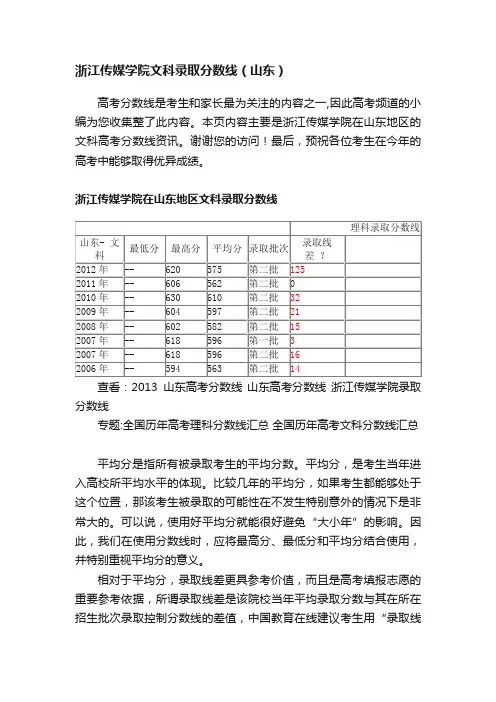 浙江传媒学院文科录取分数线（山东）

高考分数线是考生和家长最为关注的内容之一,因此高考频道的小编为您收集整了此内容。本页内容主要是浙江传媒学院在山东地区的文科高考分数线资讯。谢谢您的访问！最后，预祝各位考生在今年的高考中能够取得优异成绩。

浙江传媒学院在山东地区文科录取分数线

| | | | | | 理科录取分数线 | |
|---|---|---|---|---|---|---|
| 山东- 文科 | 最低分 | 最高分 | 平均分 | 录取批次 | 录取线差 ？ | |
| 2012 年 | -- | 620 | 575 | 第二批 | 125 | |
| 2011 年 | -- | 606 | 562 | 第二批 | 0 | |
| 2010 年 | -- | 630 | 610 | 第二批 | 32 | |
| 2009 年 | -- | 604 | 597 | 第二批 | 21 | |
| 2008 年 | -- | 602 | 582 | 第二批 | 15 | |
| 2007 年 | -- | 618 | 596 | 第一批 | 3 | |
| 2007 年 | -- | 618 | 596 | 第二批 | 16 | |
| 2006 年 | -- | 594 | 563 | 第二批 | 14 | |

查看：2013 山东高考分数线 山东高考分数线 浙江传媒学院录取分数线

专题:全国历年高考理科分数线汇总 全国历年高考文科分数线汇总

平均分是指所有被录取考生的平均分数。平均分，是考生当年进入高校所平均水平的体现。比较几年的平均分，如果考生都能够处于这个位置，那该考生被录取的可能性在不发生特别意外的情况下是非常大的。可以说，使用好平均分就能很好避免“大小年”的影响。因此，我们在使用分数线时，应将最高分、最低分和平均分结合使用，并特别重视平均分的意义。

相对于平均分，录取线差更具参考价值，而且是高考填报志愿的重要参考依据，所谓录取线差是该院校当年平均录取分数与其在所在招生批次录取控制分数线的差值，中国教育在线建议考生用“录取线